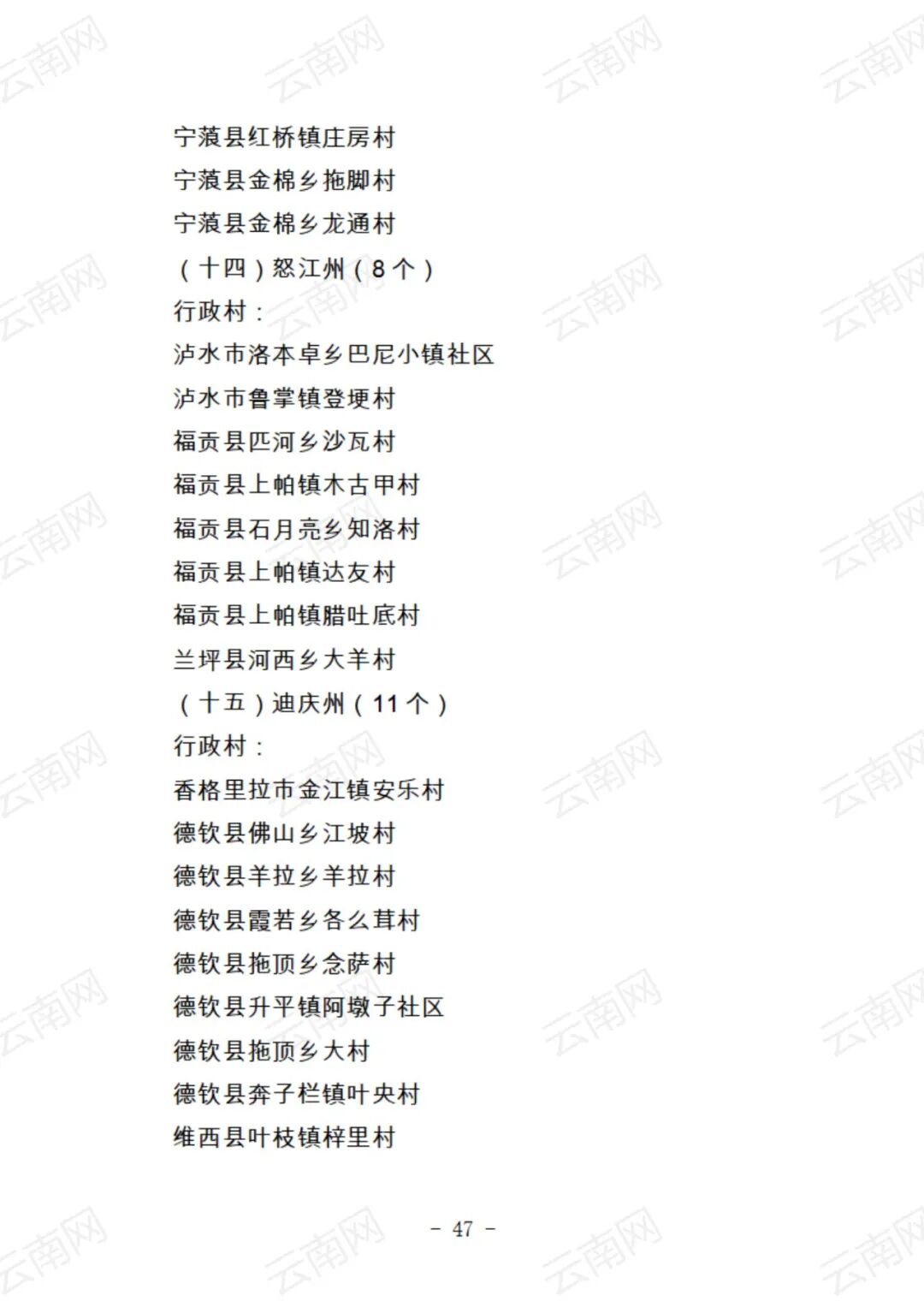 宁蒗县红桥镇庄房村

宁蒗县金棉乡拖脚村

宁蒗县金棉乡龙通村

（十四）怒江州（8个）

行政村：

泸水市洛本卓乡巴尼小镇社区

泸水市鲁掌镇登埂村

福贡县匹河乡沙瓦村

福贡县上帕镇木古甲村

福贡县石月亮乡知洛村

福贡县上帕镇达友村

福贡县上帕镇腊吐底村

兰坪县河西乡大羊村

（十五）迪庆州（11个）

行政村：

香格里拉市金江镇安乐村

德钦县佛山乡江坡村

德钦县羊拉乡羊拉村

德钦县霞若乡各么茸村

德钦县拖顶乡念萨村

德钦县升平镇阿墩子社区

德钦县拖顶乡大村

德钦县奔子栏镇叶央村

维西县叶枝镇梓里村

- 47 -

云南网